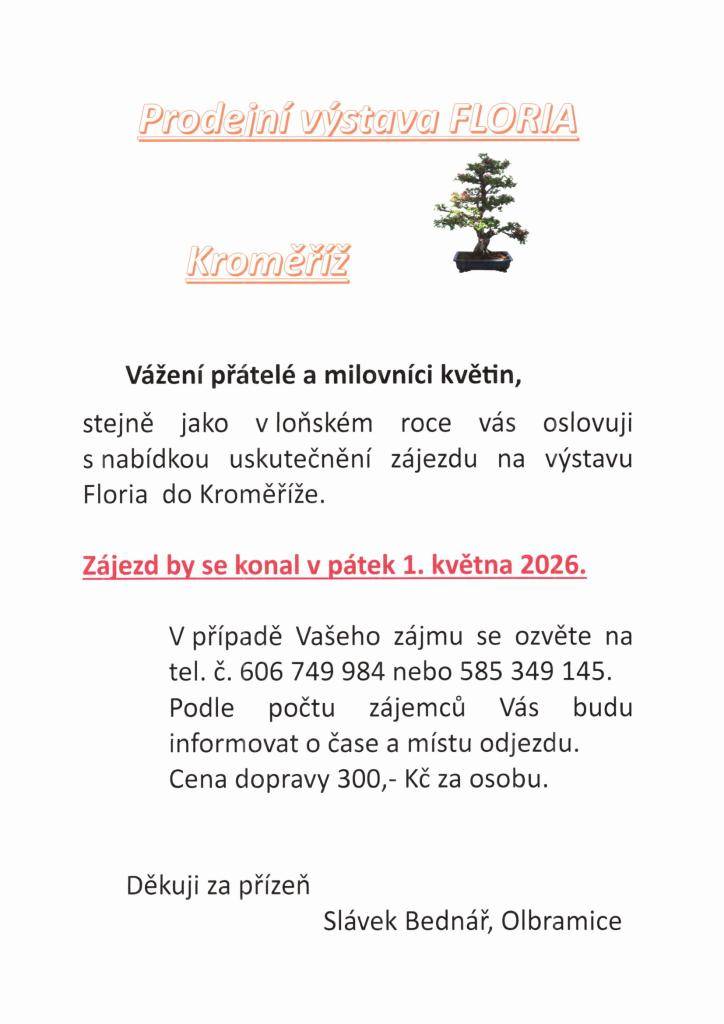 Prodejní výstava FLORIA

Kroměříž

Vážení přátelé a milovníci květin,

stejně jako v loňském roce vás oslovuji s nabídkou uskutečnění zájezdu na výstavu Floria do Kroměříže.

Zájezd by se konal v pátek 1. května 2026.

V případě Vašeho zájmu se ozvěte na tel. č. 606 749 984 nebo 585 349 145. Podle počtu zájemců Vás budu informovat o čase a místu odjezdu. Cena dopravy 300,- Kč za osobu.

Děkuji za přízeň

Slávek Bednář, Olbramice